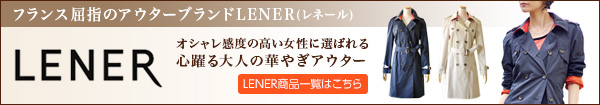 フランス屈指のアウターブランドLENER(レネール)

LENER

オシャレ感度の高い女性に選ばれる
心躍る大人の華やぎアウター

LENER商品一覧はこちら